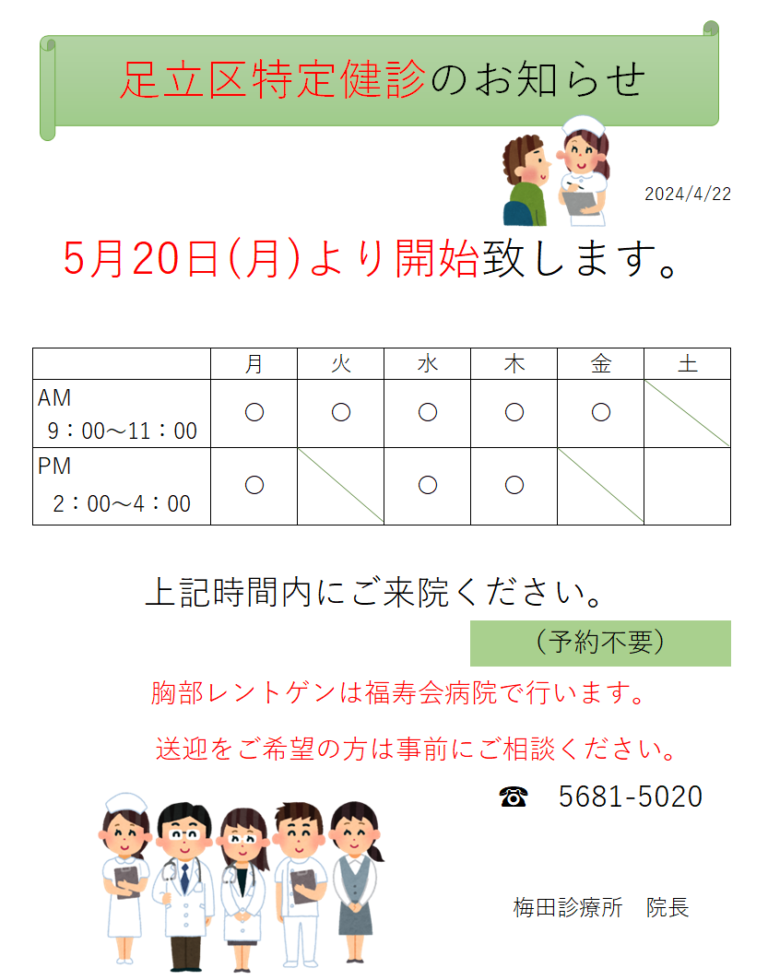 足立区特定健診のお知らせ

2024/4/22

5月20日(月)より開始致します。

|  | 月 | 火 | 水 | 木 | 金 | 土 |
|---|---|---|---|---|---|---|
| AM 9：00～11：00 | ○ | ○ | ○ | ○ | ○ |  |
| PM 2：00～4：00 | ○ |  | ○ | ○ |  |  |

上記時間内にご来院ください。

（予約不要）

胸部レントゲンは福寿会病院で行います。

送迎をご希望の方は事前にご相談ください。

☎ 5681-5020

梅田診療所 院長